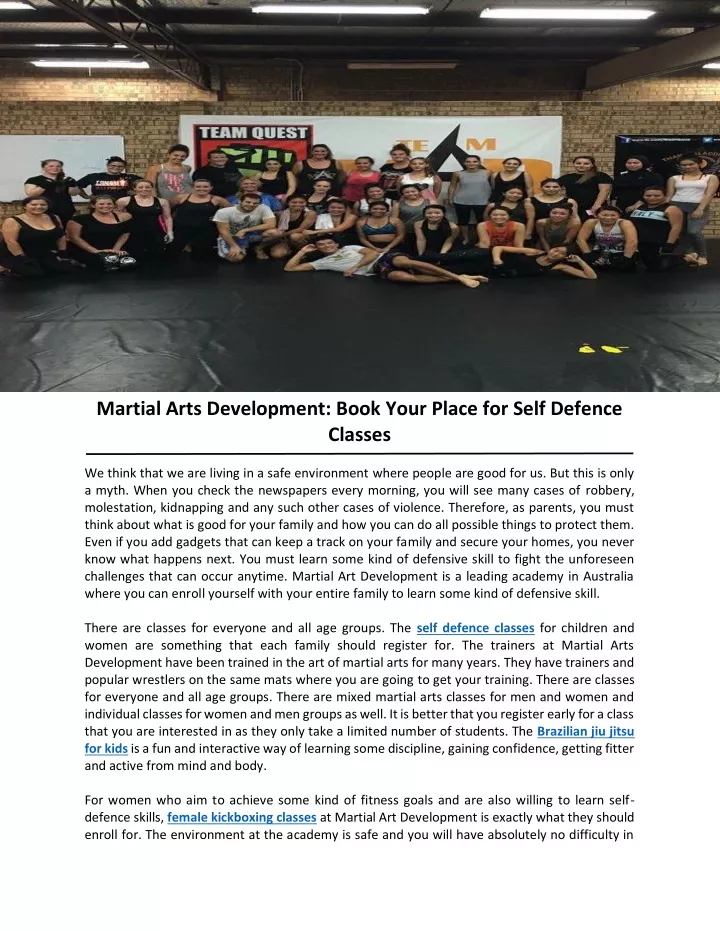 TEAM QUEST

Martial Arts Development: Book Your Place for Self Defence Classes

We think that we are living in a safe environment where people are good for us. But this is only a myth. When you check the newspapers every morning, you will see many cases of robbery, molestation, kidnapping and any such other cases of violence. Therefore, as parents, you must think about what is good for your family and how you can do all possible things to protect them. Even if you add gadgets that can keep a track on your family and secure your homes, you never know what happens next. You must learn some kind of defensive skill to fight the unforeseen challenges that can occur anytime. Martial Art Development is a leading academy in Australia where you can enroll yourself with your entire family to learn some kind of defensive skill.

There are classes for everyone and all age groups. The self defence classes for children and women are something that each family should register for. The trainers at Martial Arts Development have been trained in the art of martial arts for many years. They have trainers and popular wrestlers on the same mats where you are going to get your training. There are classes for everyone and all age groups. There are mixed martial arts classes for men and women and individual classes for women and men groups as well. It is better that you register early for a class that you are interested in as they only take a limited number of students. The Brazilian jiu jitsu for kids is a fun and interactive way of learning some discipline, gaining confidence, getting fitter and active from mind and body.

For women who aim to achieve some kind of fitness goals and are also willing to learn self-defence skills, female kickboxing classes at Martial Art Development is exactly what they should enroll for. The environment at the academy is safe and you will have absolutely no difficulty in